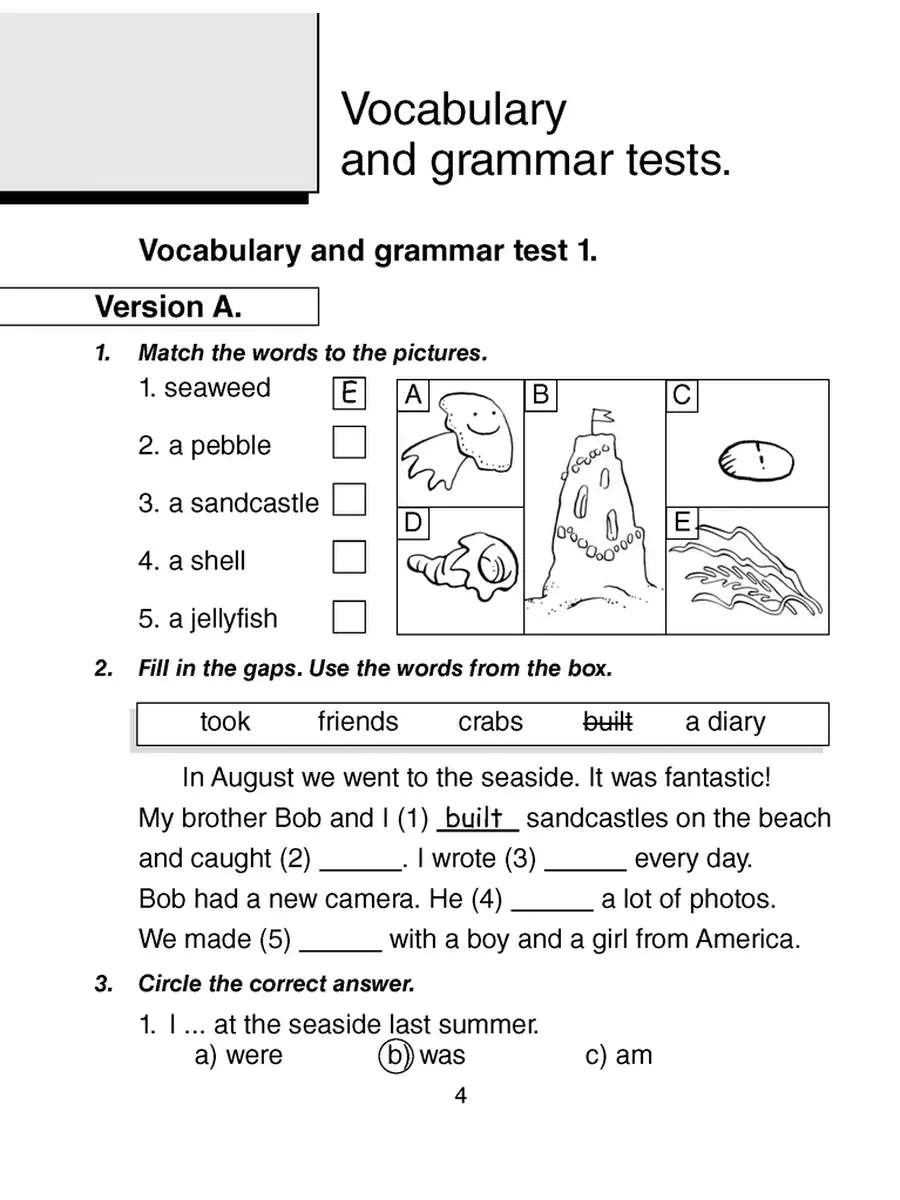 Vocabulary and grammar tests.

Vocabulary and grammar test 1.

Version A.

1. Match the words to the pictures.

1. seaweed E
2. a pebble
3. a sandcastle
4. a shell
5. a jellyfish

A B C D E

2. Fill in the gaps. Use the words from the box.

took friends crabs ~~built~~ a diary

In August we went to the seaside. It was fantastic! My brother Bob and I (1) built sandcastles on the beach and caught (2) ______. I wrote (3) ______ every day. Bob had a new camera. He (4) ______ a lot of photos. We made (5) ______ with a boy and a girl from America.

3. Circle the correct answer.

1. I ... at the seaside last summer.
a) were b) was c) am

4